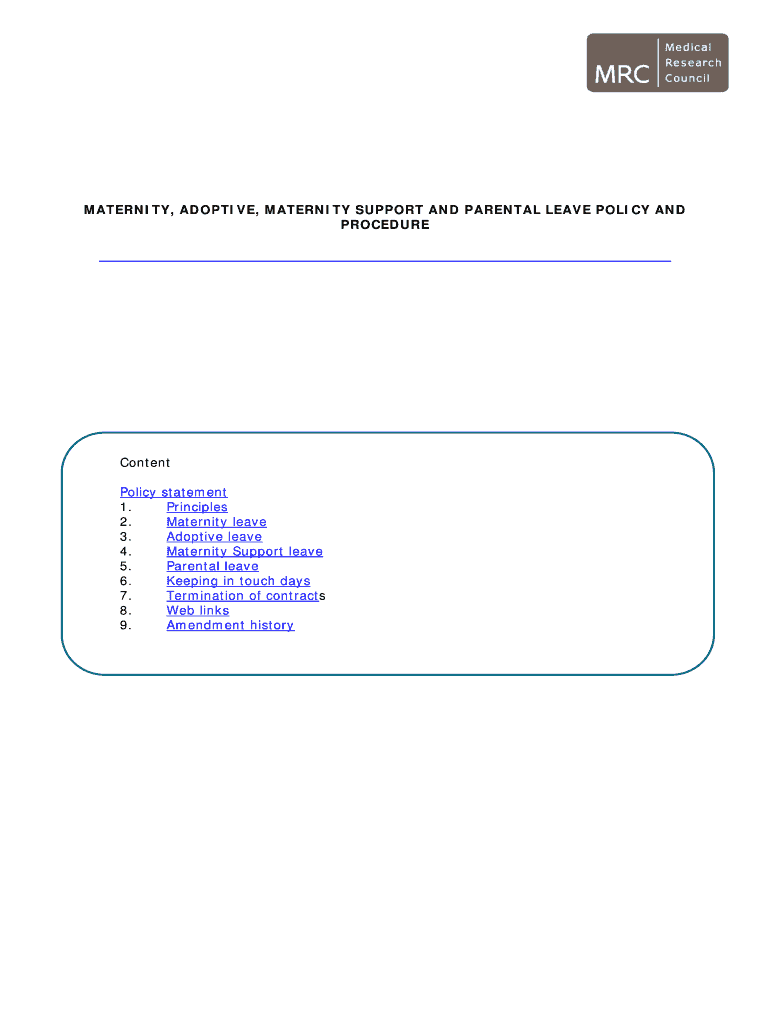 MRC Medical Research Council

MATERNITY, ADOPTIVE, MATERNITY SUPPORT AND PARENTAL LEAVE POLICY AND PROCEDURE

Content

Policy statement
1. Principles
2. Maternity leave
3. Adoptive leave
4. Maternity Support leave
5. Parental leave
6. Keeping in touch days
7. Termination of contracts
8. Web links
9. Amendment history